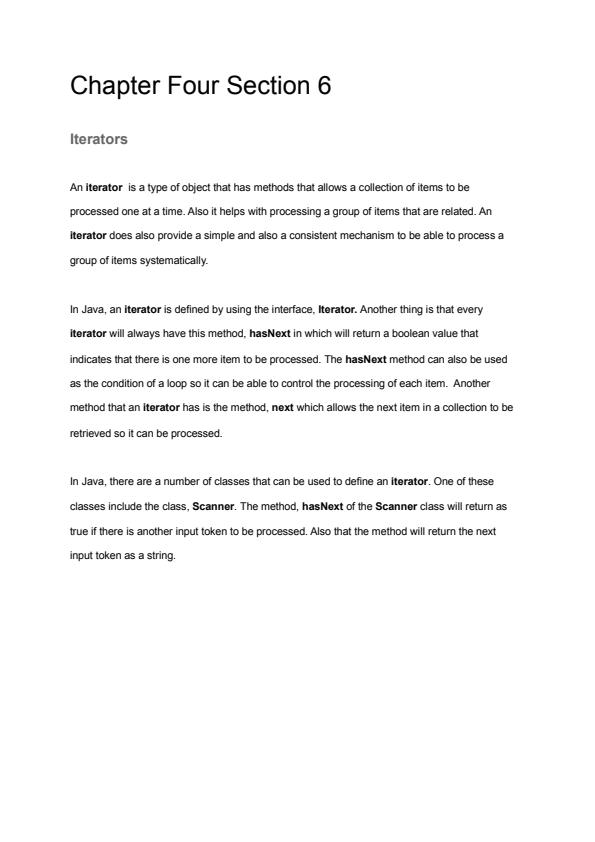 Chapter Four Section 6

Iterators

An iterator is a type of object that has methods that allows a collection of items to be processed one at a time. Also it helps with processing a group of items that are related. An iterator does also provide a simple and also a consistent mechanism to be able to process a group of items systematically.

In Java, an iterator is defined by using the interface, Iterator. Another thing is that every iterator will always have this method, hasNext in which will return a boolean value that indicates that there is one more item to be processed. The hasNext method can also be used as the condition of a loop so it can be able to control the processing of each item. Another method that an iterator has is the method, next which allows the next item in a collection to be retrieved so it can be processed.

In Java, there are a number of classes that can be used to define an iterator. One of these classes include the class, Scanner. The method, hasNext of the Scanner class will return as true if there is another input token to be processed. Also that the method will return the next input token as a string.